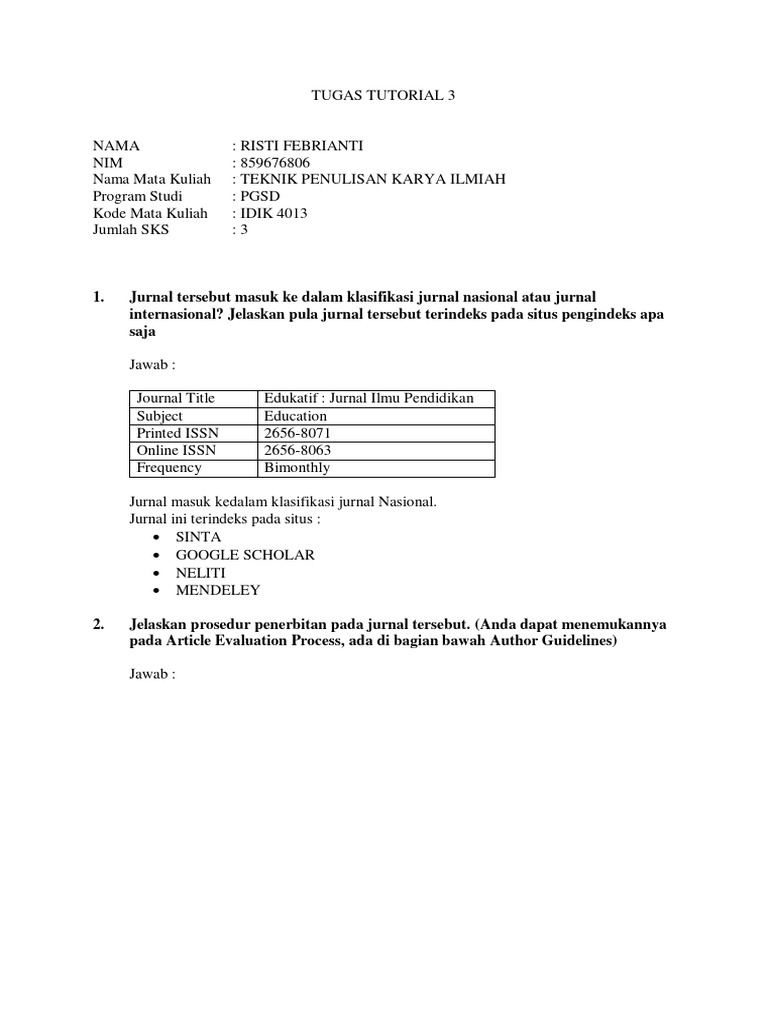 TUGAS TUTORIAL 3

NAMA : RISTI FEBRIANTI
NIM : 859676806
Nama Mata Kuliah : TEKNIK PENULISAN KARYA ILMIAH
Program Studi : PGSD
Kode Mata Kuliah : IDIK 4013
Jumlah SKS : 3

1. Jurnal tersebut masuk ke dalam klasifikasi jurnal nasional atau jurnal internasional? Jelaskan pula jurnal tersebut terindeks pada situs pengindeks apa saja

Jawab :

| Journal Title | Edukatif : Jurnal Ilmu Pendidikan |
|---|---|
| Subject | Education |
| Printed ISSN | 2656-8071 |
| Online ISSN | 2656-8063 |
| Frequency | Bimonthly |

Jurnal masuk kedalam klasifikasi jurnal Nasional.
Jurnal ini terindeks pada situs :
• SINTA
• GOOGLE SCHOLAR
• NELITI
• MENDELEY

2. Jelaskan prosedur penerbitan pada jurnal tersebut. (Anda dapat menemukannya pada Article Evaluation Process, ada di bagian bawah Author Guidelines)

Jawab :